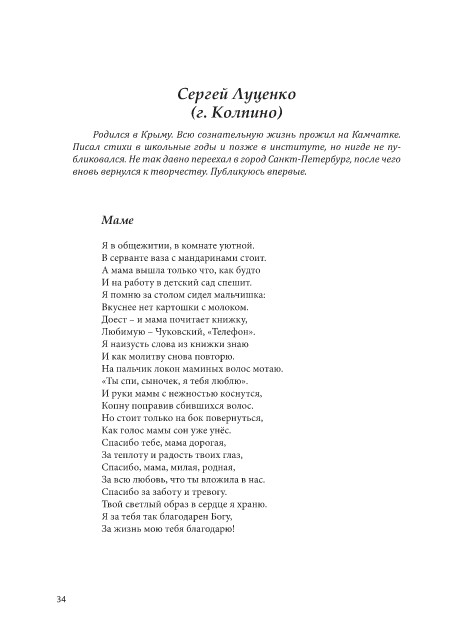 Сергей Луценко
(г. Колпино)

Родился в Крыму. Всю сознательную жизнь прожил на Камчатке. Писал стихи в школьные годы и позже в институте, но нигде не публиковался. Не так давно переехал в город Санкт-Петербург, после чего вновь вернулся к творчеству. Публикуюсь впервые.

Маме

Я в общежитии, в комнате уютной.
В серванте ваза с мандаринами стоит.
А мама вышла только что, как будто
И на работу в детский сад спешит.
Я помню за столом сидел мальчишка:
Вкуснее нет картошки с молоком.
Доест – и мама почитает книжку,
Любимую – Чуковский, «Телефон».
Я наизусть слова из книжки знаю
И как молитву снова повторю.
На пальчик локон маминых волос мотаю.
«Ты спи, сыночек, я тебя люблю».
И руки мамы с нежностью коснутся,
Копну поправив сбившихся волос.
Но стоит только на бок повернуться,
Как голос мамы сон уже унёс.
Спасибо тебе, мама дорогая,
За теплоту и радость твоих глаз,
Спасибо, мама, милая, родная,
За всю любовь, что ты вложила в нас.
Спасибо за заботу и тревогу.
Твой светлый образ в сердце я храню.
Я за тебя так благодарен Богу,
За жизнь мою тебя благодарю!

34